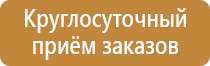 Круглосуточный приём заказов